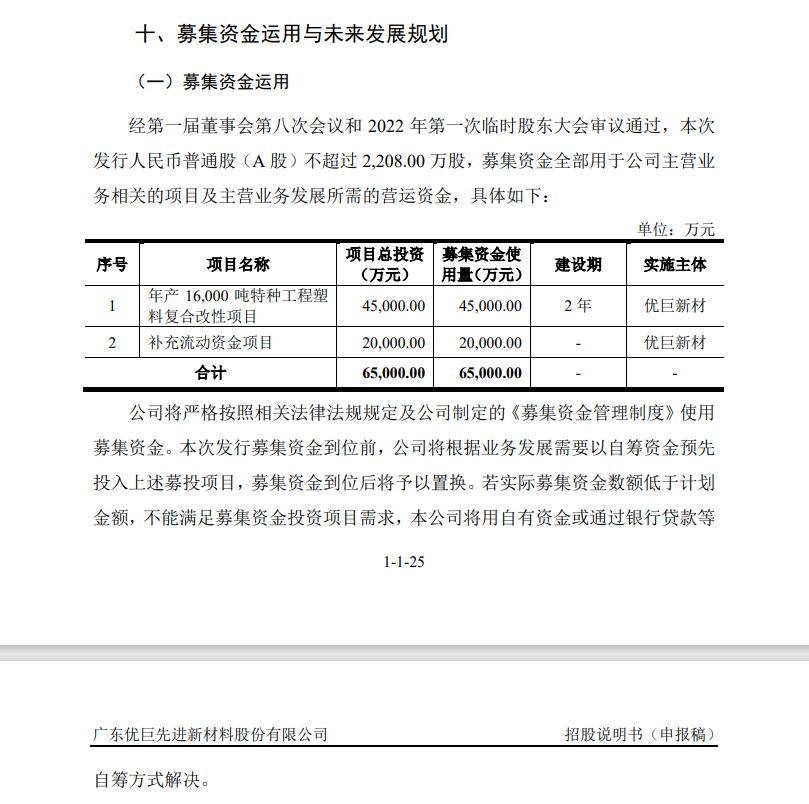 十、募集资金运用与未来发展规划

（一）募集资金运用

经第一届董事会第八次会议和 2022 年第一次临时股东大会审议通过，本次发行人民币普通股（A 股）不超过 2,208.00 万股，募集资金全部用于公司主营业务相关的项目及主营业务发展所需的营运资金，具体如下：

单位：万元

| 序号 | 项目名称 | 项目总投资（万元） | 募集资金使用量（万元） | 建设期 | 实施主体 |
|---|---|---|---|---|---|
| 1 | 年产 16,000 吨特种工程塑料复合改性项目 | 45,000.00 | 45,000.00 | 2 年 | 优巨新材 |
| 2 | 补充流动资金项目 | 20,000.00 | 20,000.00 | - | 优巨新材 |
| 合计 | | 65,000.00 | 65,000.00 | - | - |

公司将严格按照相关法律法规规定及公司制定的《募集资金管理制度》使用募集资金。本次发行募集资金到位前，公司将根据业务发展需要以自筹资金预先投入上述募投项目，募集资金到位后将予以置换。若实际募集资金数额低于计划金额，不能满足募集资金投资项目需求，本公司将用自有资金或通过银行贷款等

1-1-25

广东优巨先进新材料股份有限公司　　招股说明书（申报稿）

自筹方式解决。